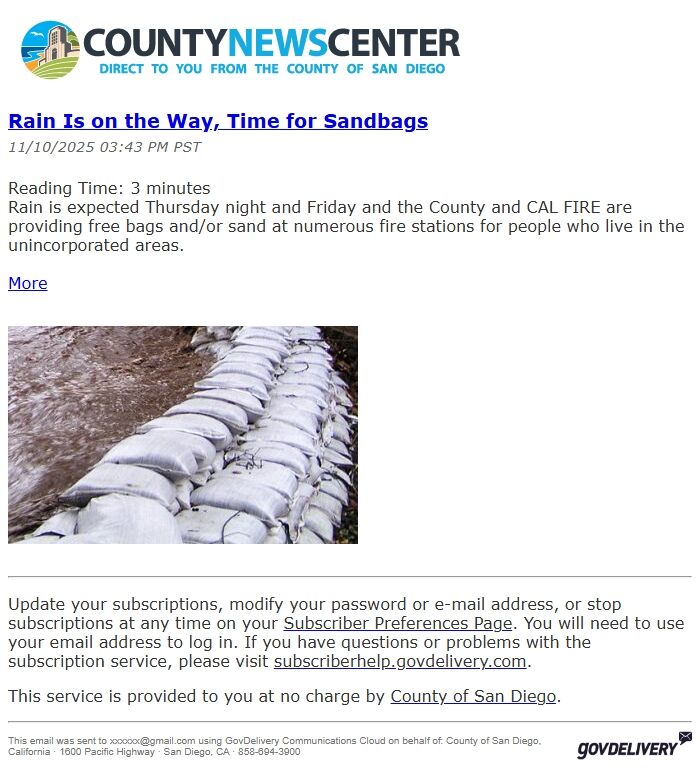 COUNTYNEWSCENTER
DIRECT TO YOU FROM THE COUNTY OF SAN DIEGO

Rain Is on the Way, Time for Sandbags
11/10/2025 03:43 PM PST

Reading Time: 3 minutes
Rain is expected Thursday night and Friday and the County and CAL FIRE are providing free bags and/or sand at numerous fire stations for people who live in the unincorporated areas.

More

Update your subscriptions, modify your password or e-mail address, or stop subscriptions at any time on your Subscriber Preferences Page. You will need to use your email address to log in. If you have questions or problems with the subscription service, please visit subscriberhelp.govdelivery.com.

This service is provided to you at no charge by County of San Diego.

This email was sent to xxxxxx@gmail.com using GovDelivery Communications Cloud on behalf of: County of San Diego, California · 1600 Pacific Highway · San Diego, CA · 858-694-3900

GOVDELIVERY